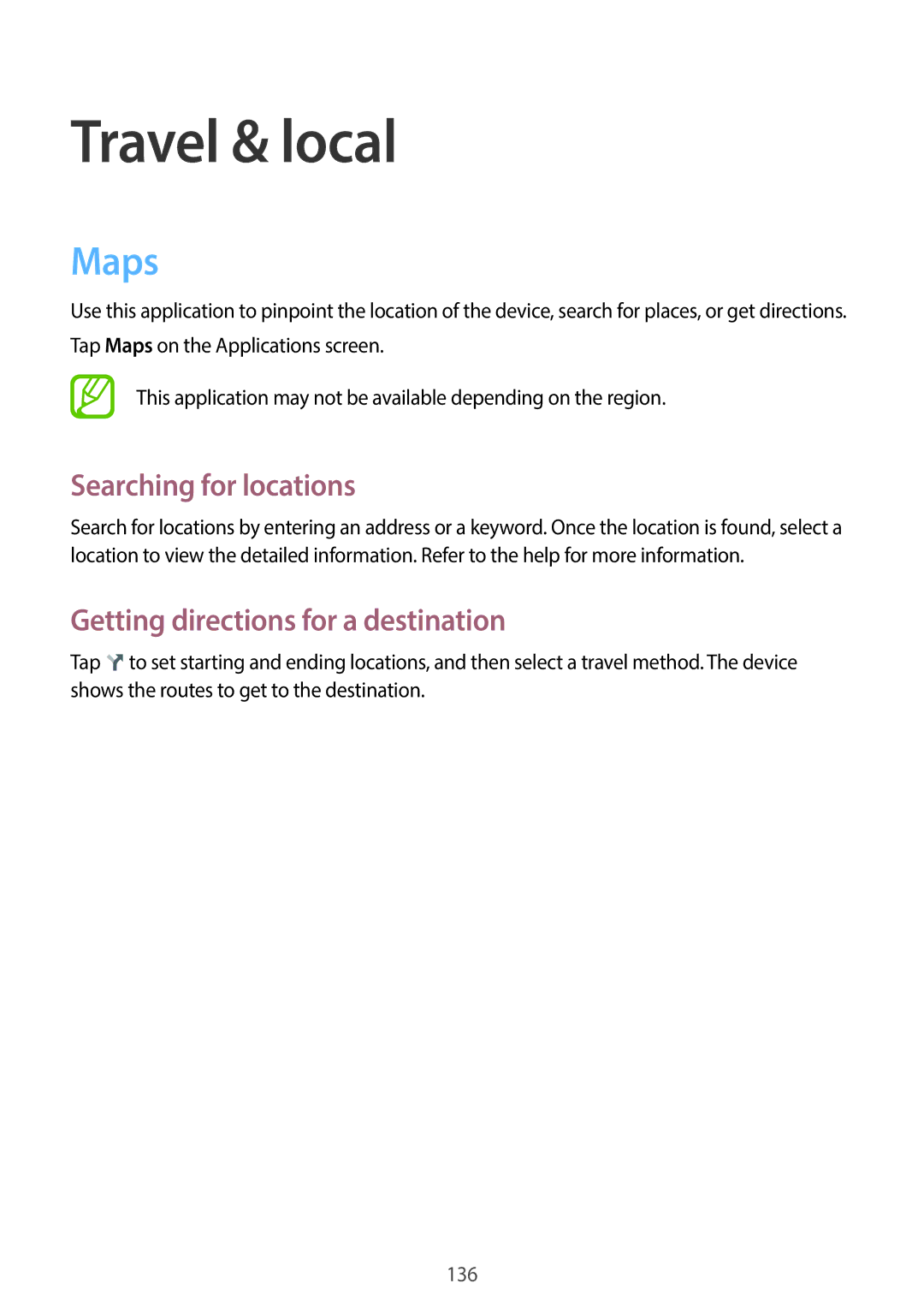 Travel & local

Maps

Use this application to pinpoint the location of the device, search for places, or get directions.

Tap Maps on the Applications screen.

This application may not be available depending on the region.

Searching for locations

Search for locations by entering an address or a keyword. Once the location is found, select a location to view the detailed information. Refer to the help for more information.

Getting directions for a destination

Tap to set starting and ending locations, and then select a travel method. The device shows the routes to get to the destination.

136